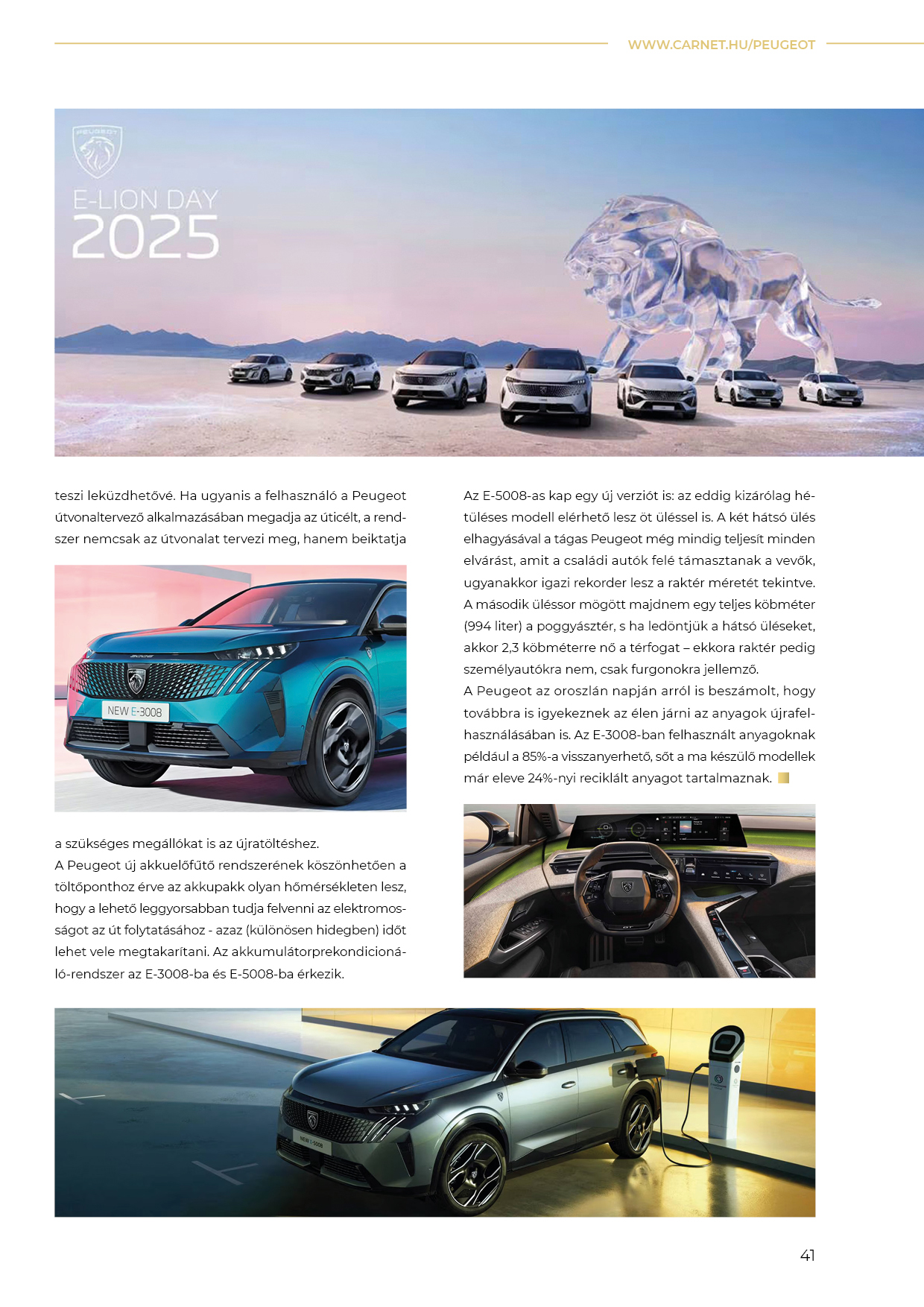 WWW.CARNET.HU/PEUGEOT

PEUGEOT

E-LION DAY 2025

teszi leküzdhetővé. Ha ugyanis a felhasználó a Peugeot útvonaltervező alkalmazásában megadja az úticélt, a rendszer nemcsak az útvonalat tervezi meg, hanem beiktatja

NEW E-3008

a szükséges megállókat is az újratöltéshez.
A Peugeot új akkuelőfűtő rendszerének köszönhetően a töltőponthoz érve az akkupakk olyan hőmérsékleten lesz, hogy a lehető leggyorsabban tudja felvenni az elektromosságot az út folytatásához - azaz (különösen hidegben) időt lehet vele megtakarítani. Az akkumulátorprekondicionáló-rendszer az E-3008-ba és E-5008-ba érkezik.

Az E-5008-as kap egy új verziót is: az eddig kizárólag hétüléses modell elérhető lesz öt üléssel is. A két hátsó ülés elhagyásával a tágas Peugeot még mindig teljesít minden elvárást, amit a családi autók felé támasztanak a vevők, ugyanakkor igazi rekorder lesz a raktér méretét tekintve. A második üléssor mögött majdnem egy teljes köbméter (994 liter) a poggyásztér, s ha ledöntjük a hátsó üléseket, akkor 2,3 köbméterre nő a térfogat – ekkora raktér pedig személyautókra nem, csak furgonokra jellemző.
A Peugeot az oroszlán napján arról is beszámolt, hogy továbbra is igyekeznek az élen járni az anyagok újrafelhasználásában is. Az E-3008-ban felhasznált anyagoknak például a 85%-a visszanyerhető, sőt a ma készülő modellek már eleve 24%-nyi reciklált anyagot tartalmaznak.

NEW E-5008

41